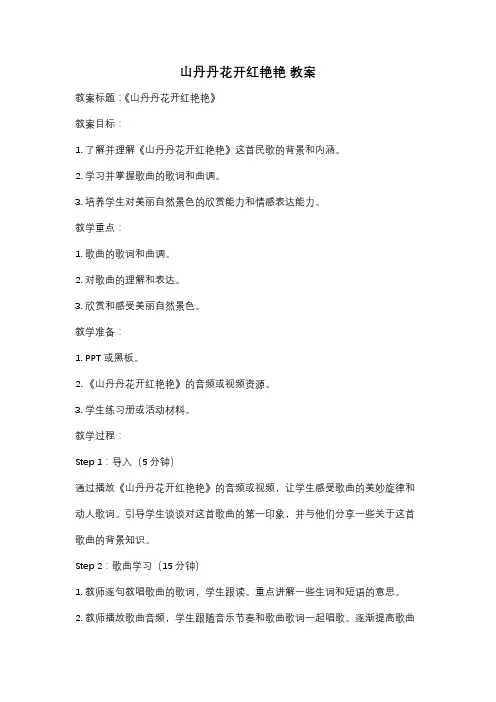 山丹丹花开红艳艳 教案

教案标题：《山丹丹花开红艳艳》

教案目标：

1. 了解并理解《山丹丹花开红艳艳》这首民歌的背景和内涵。

2. 学习并掌握歌曲的歌词和曲调。

3. 培养学生对美丽自然景色的欣赏能力和情感表达能力。

教学重点：

1. 歌曲的歌词和曲调。

2. 对歌曲的理解和表达。

3. 欣赏和感受美丽自然景色。

教学准备：

1. PPT 或黑板。

2. 《山丹丹花开红艳艳》的音频或视频资源。

3. 学生练习册或活动材料。

教学过程：

Step 1：导入（5 分钟）

通过播放《山丹丹花开红艳艳》的音频或视频，让学生感受歌曲的美妙旋律和动人歌词。引导学生谈谈对这首歌曲的第一印象，并与他们分享一些关于这首歌曲的背景知识。

Step 2：歌曲学习（15 分钟）

1. 教师逐句教唱歌曲的歌词，学生跟读。重点讲解一些生词和短语的意思。

2. 教师播放歌曲音频，学生跟随音乐节奏和歌曲歌词一起唱歌。逐渐提高歌曲